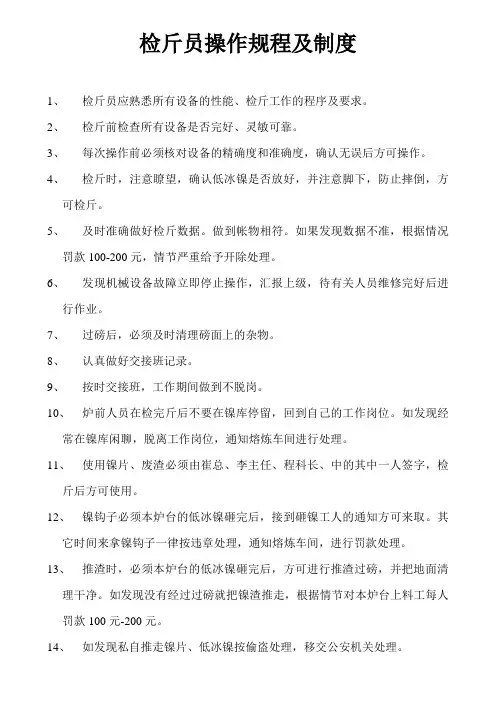 检斤员操作规程及制度

1、 检斤员应熟悉所有设备的性能、检斤工作的程序及要求。

2、 检斤前检查所有设备是否完好、灵敏可靠。

3、 每次操作前必须核对设备的精确度和准确度，确认无误后方可操作。

4、 检斤时，注意瞭望，确认低冰镍是否放好，并注意脚下，防止摔倒，方可检斤。

5、 及时准确做好检斤数据。做到帐物相符。如果发现数据不准，根据情况罚款 100-200 元，情节严重给予开除处理。

6、 发现机械设备故障立即停止操作，汇报上级，待有关人员维修完好后进行作业。

7、 过磅后，必须及时清理磅面上的杂物。

8、 认真做好交接班记录。

9、 按时交接班，工作期间做到不脱岗。

10、 炉前人员在检完斤后不要在镍库停留，回到自己的工作岗位。如发现经常在镍库闲聊，脱离工作岗位，通知熔炼车间进行处理。

11、 使用镍片、废渣必须由崔总、李主任、程科长、中的其中一人签字，检斤后方可使用。

12、 镍钩子必须本炉台的低冰镍砸完后，接到砸镍工人的通知方可来取。其它时间来拿镍钩子一律按违章处理，通知熔炼车间，进行罚款处理。

13、 推渣时，必须本炉台的低冰镍砸完后，方可进行推渣过磅，并把地面清理干净。如发现没有经过过磅就把镍渣推走，根据情节对本炉台上料工每人罚款 100 元-200 元。

14、 如发现私自推走镍片、低冰镍按偷盗处理，移交公安机关处理。